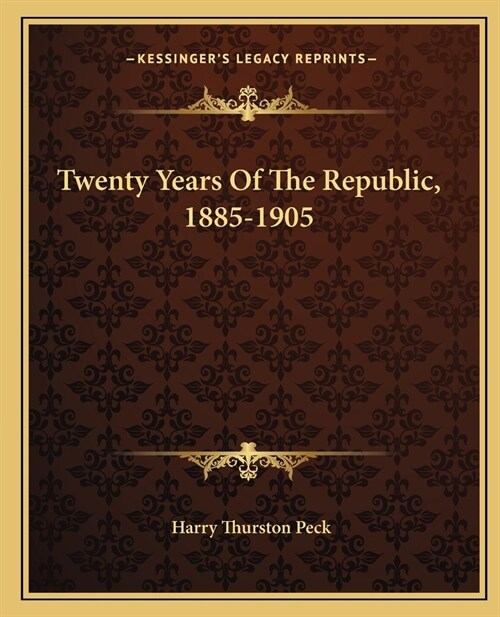 —KESSINGER'S LEGACY REPRINTS—

Twenty Years Of The Republic, 1885-1905

Harry Thurston Peck